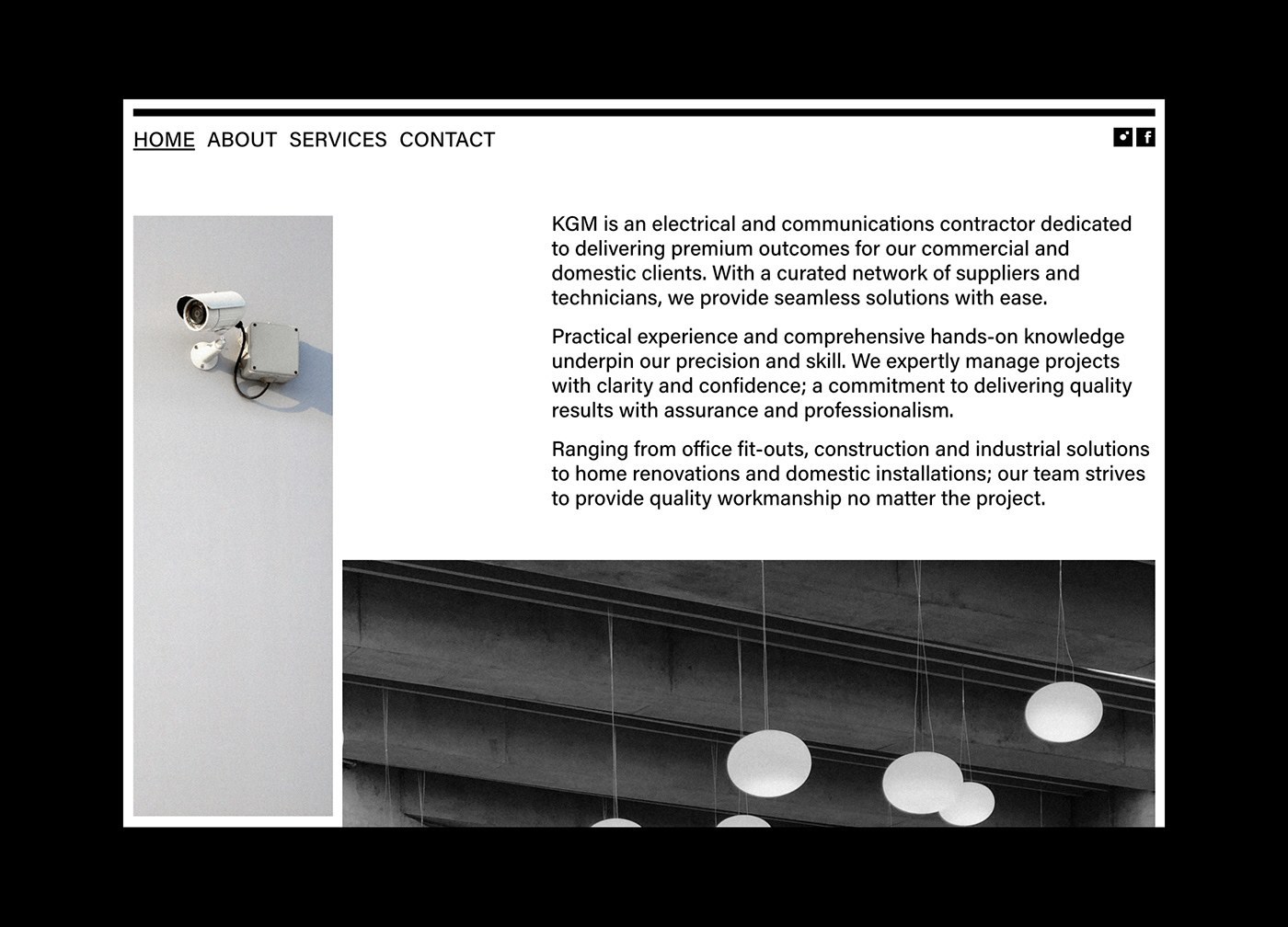 HOME ABOUT SERVICES CONTACT

f

KGM is an electrical and communications contractor dedicated to delivering premium outcomes for our commercial and domestic clients. With a curated network of suppliers and technicians, we provide seamless solutions with ease.

Practical experience and comprehensive hands-on knowledge underpin our precision and skill. We expertly manage projects with clarity and confidence; a commitment to delivering quality results with assurance and professionalism.

Ranging from office fit-outs, construction and industrial solutions to home renovations and domestic installations; our team strives to provide quality workmanship no matter the project.